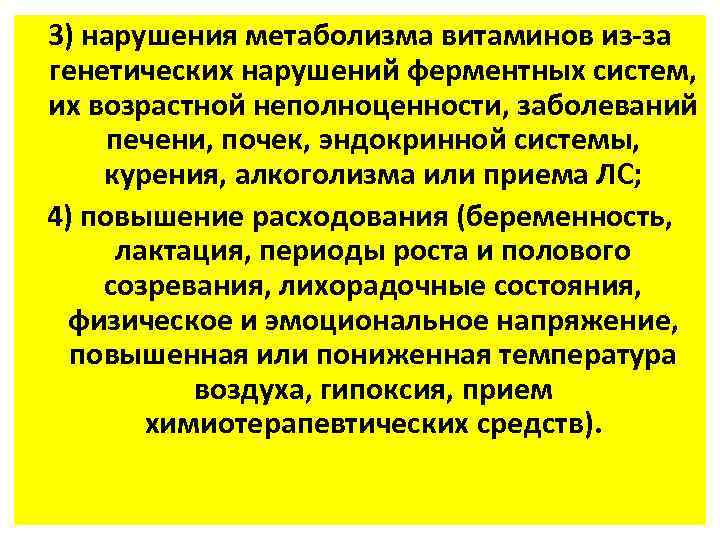 3) нарушения метаболизма витаминов из-за генетических нарушений ферментных систем, их возрастной неполноценности, заболеваний печени, почек, эндокринной системы, курения, алкоголизма или приема ЛС;

4) повышение расходования (беременность, лактация, периоды роста и полового созревания, лихорадочные состояния, физическое и эмоциональное напряжение, повышенная или пониженная температура воздуха, гипоксия, прием химиотерапевтических средств).